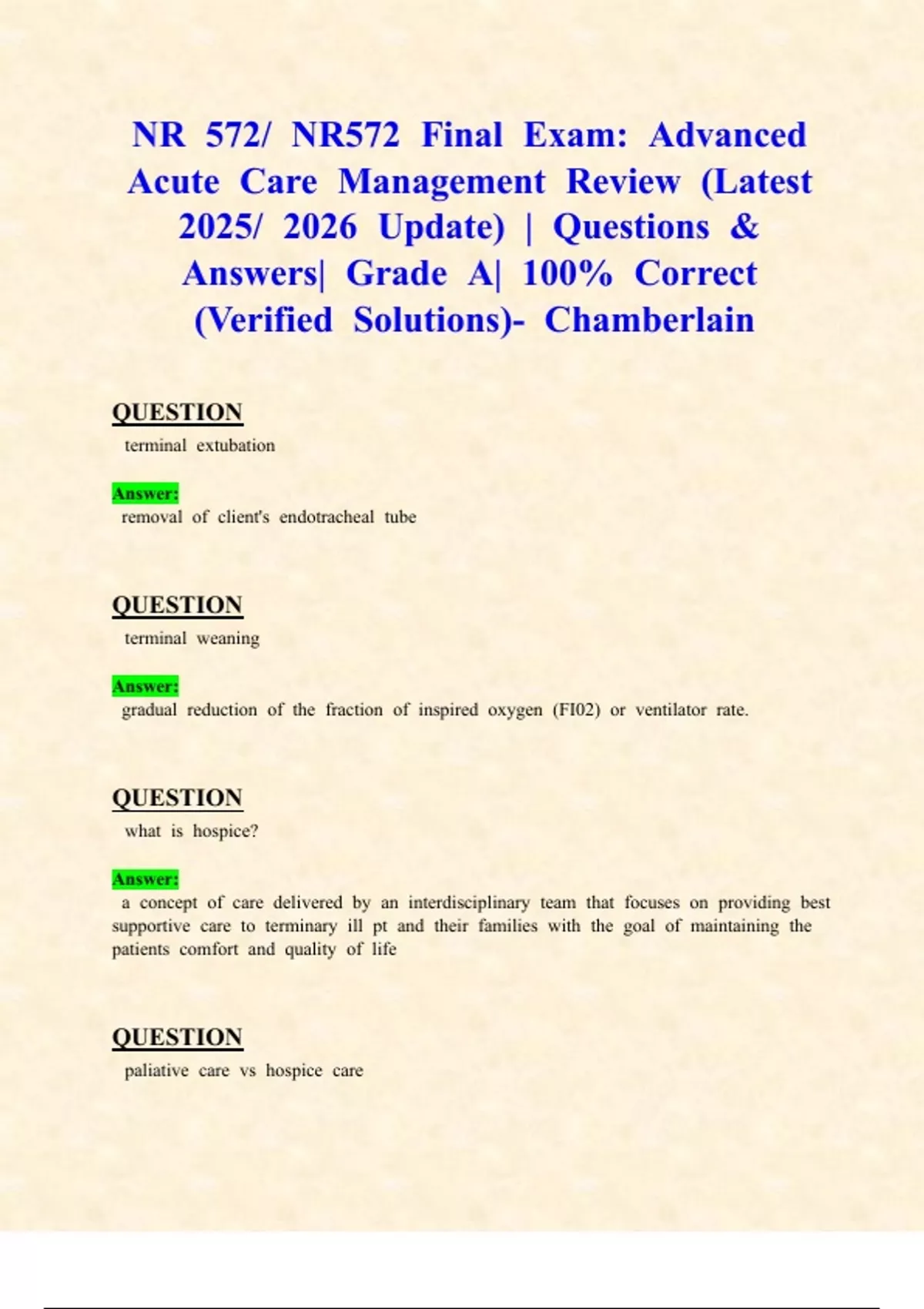 NR 572/ NR572 Final Exam: Advanced Acute Care Management Review (Latest 2025/ 2026 Update) | Questions & Answers| Grade A| 100% Correct (Verified Solutions)- Chamberlain

QUESTION

terminal extubation

Answer:

removal of client's endotracheal tube

QUESTION

terminal weaning

Answer:

gradual reduction of the fraction of inspired oxygen (FI02) or ventilator rate.

QUESTION

what is hospice?

Answer:

a concept of care delivered by an interdisciplinary team that focuses on providing best supportive care to terminary ill pt and their families with the goal of maintaining the patients comfort and quality of life

QUESTION

paliative care vs hospice care